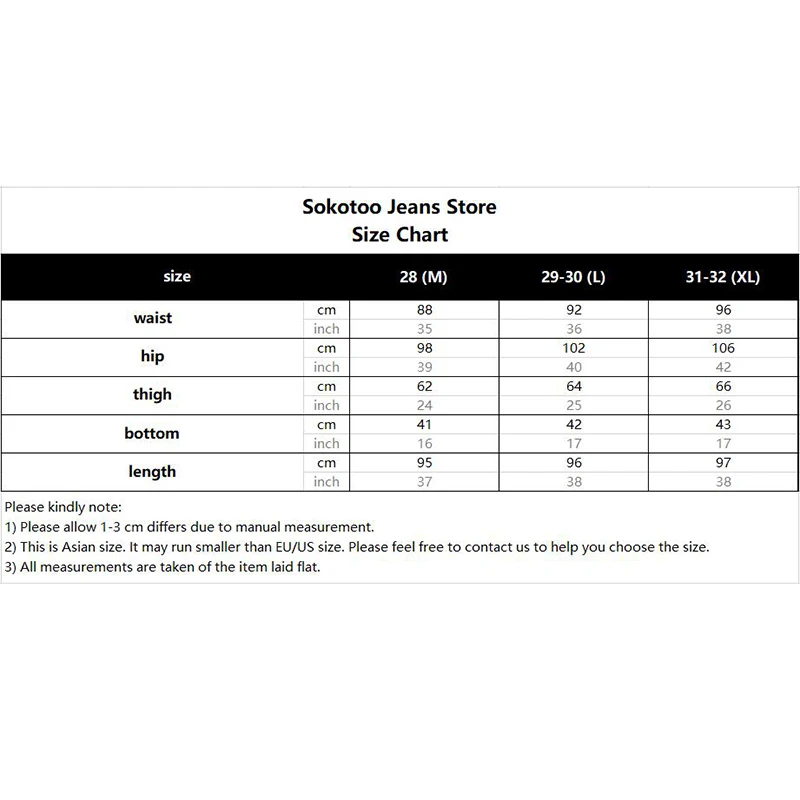 Sokotoo Jeans Store
Size Chart

| size | | 28 (M) | 29-30 (L) | 31-32 (XL) |
|---|---|---|---|---|
| waist | cm | 88 | 92 | 96 |
| | inch | 35 | 36 | 38 |
| hip | cm | 98 | 102 | 106 |
| | inch | 39 | 40 | 42 |
| thigh | cm | 62 | 64 | 66 |
| | inch | 24 | 25 | 26 |
| bottom | cm | 41 | 42 | 43 |
| | inch | 16 | 17 | 17 |
| length | cm | 95 | 96 | 97 |
| | inch | 37 | 38 | 38 |

Please kindly note:
1) Please allow 1-3 cm differs due to manual measurement.
2) This is Asian size. It may run smaller than EU/US size. Please feel free to contact us to help you choose the size.
3) All measurements are taken of the item laid flat.